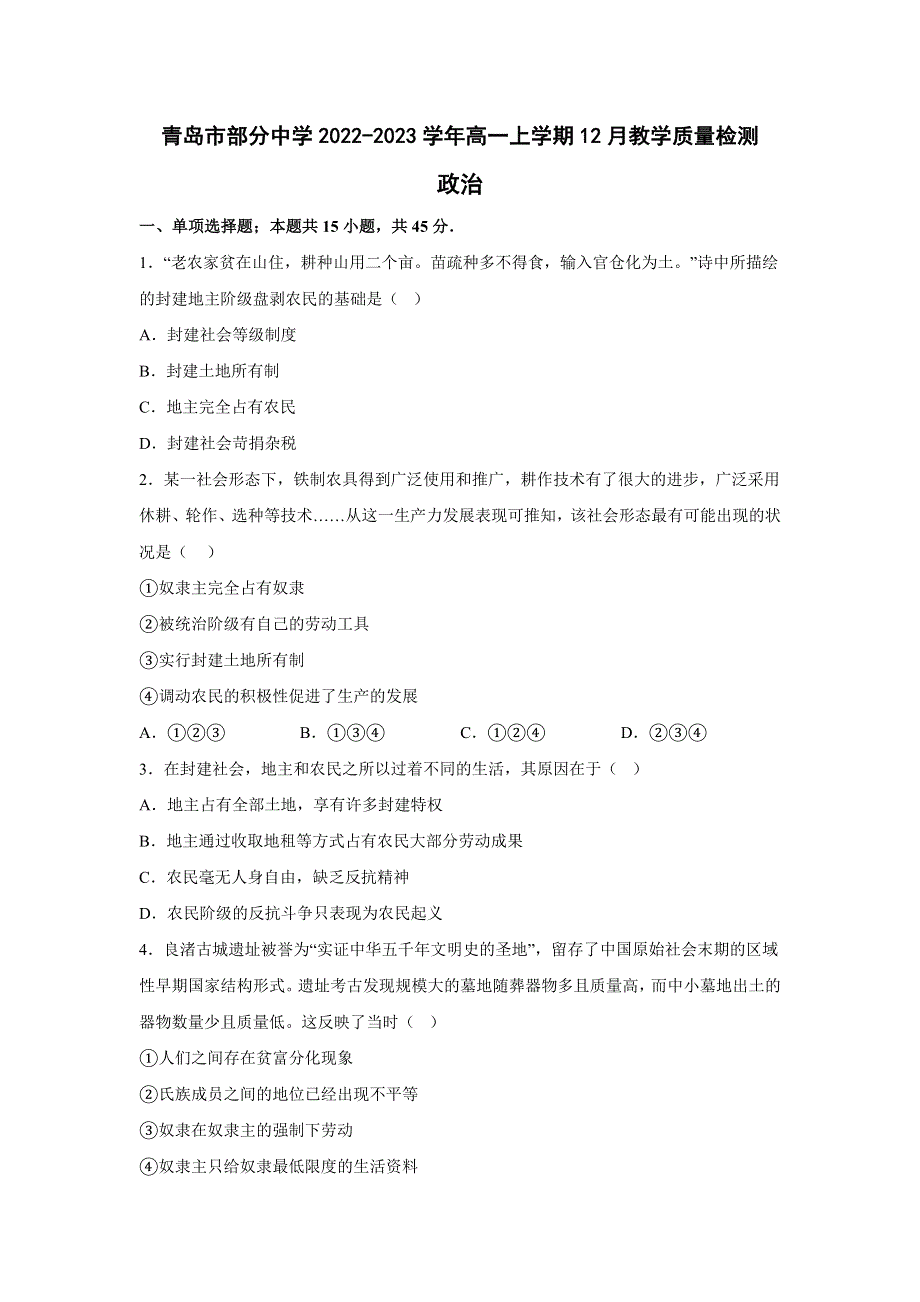 青岛市部分中学 2022-2023 学年高一上学期 12 月教学质量检测

政治

一、单项选择题；本题共 15 小题，共 45 分．

1．“老农家贫在山住，耕种山用二个亩。苗疏种多不得食，输入官仓化为土。”诗中所描绘的封建地主阶级盘剥农民的基础是（    ）

A．封建社会等级制度

B．封建土地所有制

C．地主完全占有农民

D．封建社会苛捐杂税

2．某一社会形态下，铁制农具得到广泛使用和推广，耕作技术有了很大的进步，广泛采用休耕、轮作、选种等技术……从这一生产力发展表现可推知，该社会形态最有可能出现的状况是（    ）

①奴隶主完全占有奴隶

②被统治阶级有自己的劳动工具

③实行封建土地所有制

④调动农民的积极性促进了生产的发展

A．①②③　　B．①③④　　C．①②④　　D．②③④

3．在封建社会，地主和农民之所以过着不同的生活，其原因在于（    ）

A．地主占有全部土地，享有许多封建特权

B．地主通过收取地租等方式占有农民大部分劳动成果

C．农民毫无人身自由，缺乏反抗精神

D．农民阶级的反抗斗争只表现为农民起义

4．良渚古城遗址被誉为“实证中华五千年文明史的圣地”，留存了中国原始社会末期的区域性早期国家结构形式。遗址考古发现规模大的墓地随葬器物多且质量高，而中小墓地出土的器物数量少且质量低。这反映了当时（    ）

①人们之间存在贫富分化现象

②氏族成员之间的地位已经出现不平等

③奴隶在奴隶主的强制下劳动

④奴隶主只给奴隶最低限度的生活资料